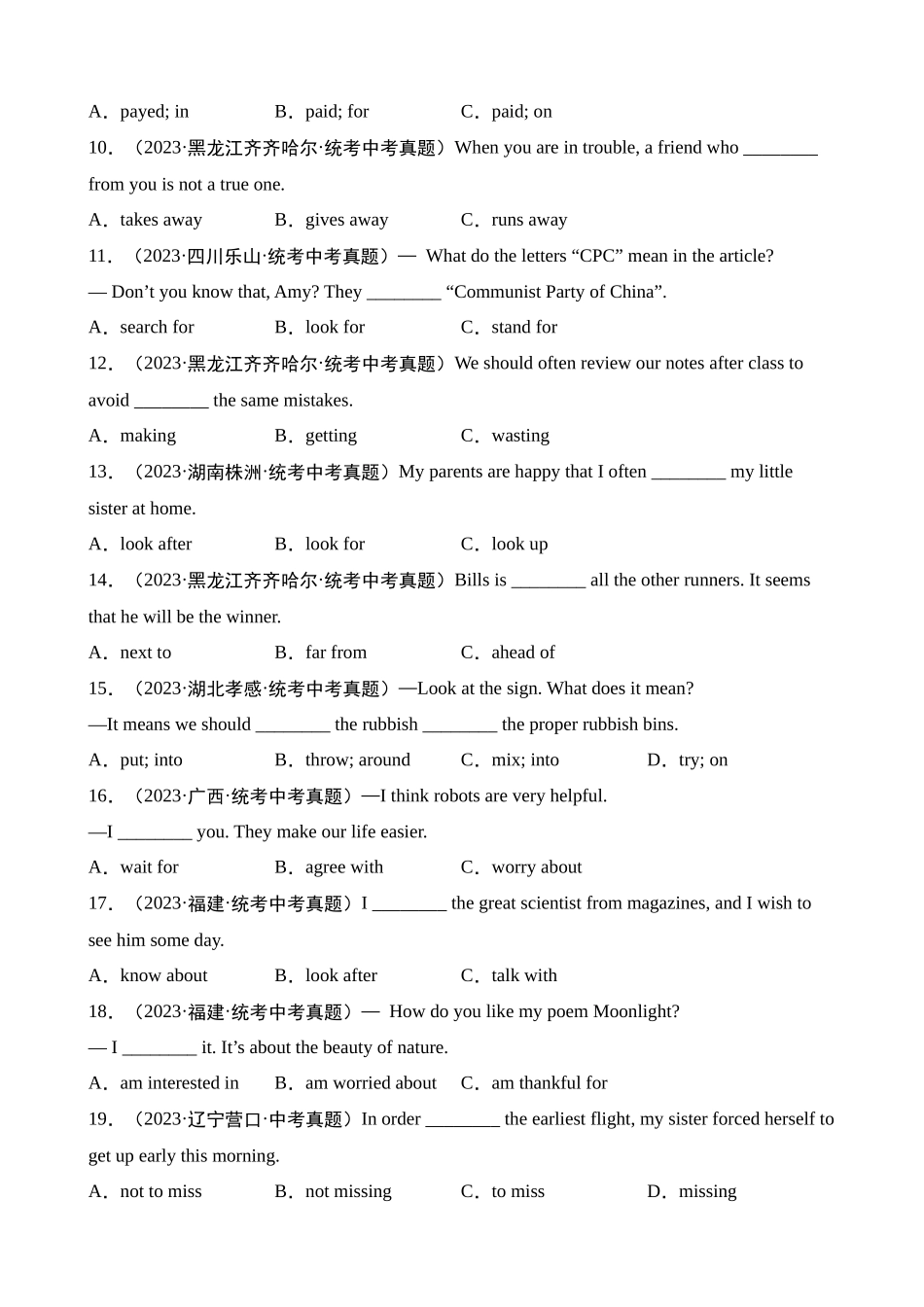 A．payed; in B．paid; for C．paid; on

10．（2023·黑龙江齐齐哈尔·统考中考真题）When you are in trouble, a friend who ________ from you is not a true one.

A．takes away B．gives away C．runs away

11．（2023·四川乐山·统考中考真题）— What do the letters “CPC” mean in the article?

— Don’t you know that, Amy? They ________ “Communist Party of China”.

A．search for B．look for C．stand for

12．（2023·黑龙江齐齐哈尔·统考中考真题）We should often review our notes after class to avoid ________ the same mistakes.

A．making B．getting C．wasting

13．（2023·湖南株洲·统考中考真题）My parents are happy that I often ________ my little sister at home.

A．look after B．look for C．look up

14．（2023·黑龙江齐齐哈尔·统考中考真题）Bills is ________ all the other runners. It seems that he will be the winner.

A．next to B．far from C．ahead of

15．（2023·湖北孝感·统考中考真题）—Look at the sign. What does it mean?

—It means we should ________ the rubbish ________ the proper rubbish bins.

A．put; into B．throw; around C．mix; into D．try; on

16．（2023·广西·统考中考真题）—I think robots are very helpful.

—I ________ you. They make our life easier.

A．wait for B．agree with C．worry about

17．（2023·福建·统考中考真题）I ________ the great scientist from magazines, and I wish to see him some day.

A．know about B．look after C．talk with

18．（2023·福建·统考中考真题）— How do you like my poem Moonlight?

— I ________ it. It’s about the beauty of nature.

A．am interested in B．am worried about C．am thankful for

19．（2023·辽宁营口·中考真题）In order ________ the earliest flight, my sister forced herself to get up early this morning.

A．not to miss B．not missing C．to miss D．missing